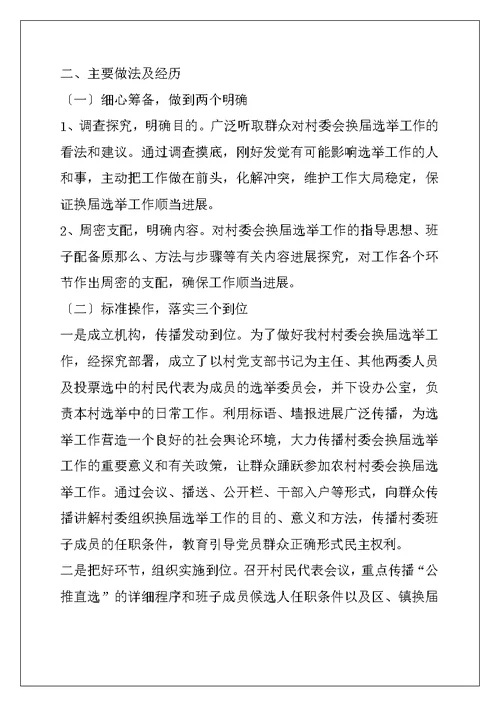 二、主要做法及经历

〔一〕细心筹备，做到两个明确

1、调查探究，明确目的。广泛听取群众对村委会换届选举工作的看法和建议。通过调查摸底，刚好发觉有可能影响选举工作的人和事，主动把工作做在前头，化解冲突，维护工作大局稳定，保证换届选举工作顺当进展。

2、周密支配，明确内容。对村委会换届选举工作的指导思想、班子配备原那么、方法与步骤等有关内容进展探究，对工作各个环节作出周密的支配，确保工作顺当进展。

〔二〕标准操作，落实三个到位

一是成立机构，传播发动到位。为了做好我村村委会换届选举工作，经探究部署，成立了以村党支部书记为主任、其他两委人员及投票选中的村民代表为成员的选举委员会，并下设办公室，负责本村选举中的日常工作。利用标语、墙报进展广泛传播，为选举工作营造一个良好的社会舆论环境，大力传播村委会换届选举工作的重要意义和有关政策，让群众踊跃参加农村村委会换届选举工作。通过会议、播送、公开栏、干部入户等形式，向群众传播讲解村委组织换届选举工作的目的、意义和方法，传播村委班子成员的任职条件，教育引导党员群众正确形式民主权利。

二是把好环节，组织实施到位。召开村民代表会议，重点传播“公推直选”的详细程序和班子成员候选人任职条件以及区、镇换届